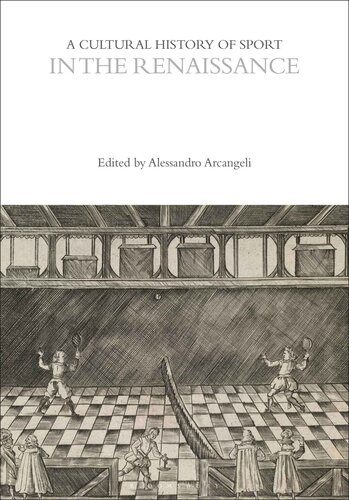 A CULTURAL HISTORY OF SPORT
IN THE RENAISSANCE

Edited by Alessandro Arcangeli